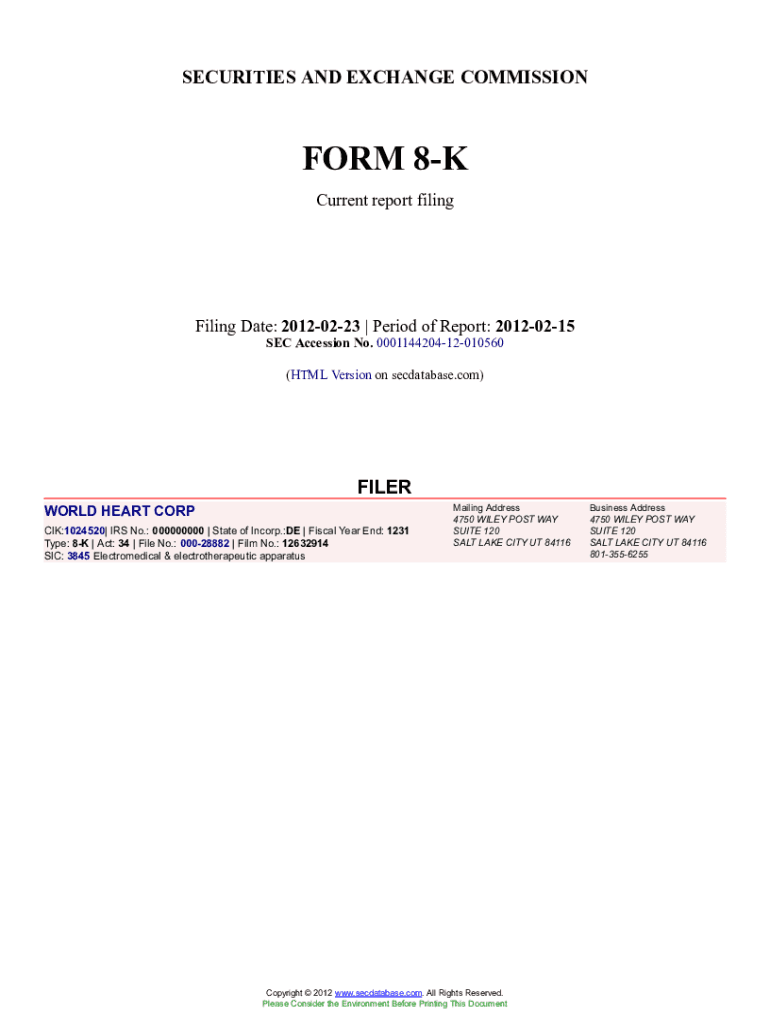 SECURITIES AND EXCHANGE COMMISSION

FORM 8-K

Current report filing

Filing Date: 2012-02-23 | Period of Report: 2012-02-15
SEC Accession No. 0001144204-12-010560

(HTML Version on secdatabase.com)

FILER

WORLD HEART CORP
CIK:1024520| IRS No.: 000000000 | State of Incorp.:DE | Fiscal Year End: 1231
Type: 8-K | Act: 34 | File No.: 000-28882 | Film No.: 12632914
SIC: 3845 Electromedical & electrotherapeutic apparatus

Mailing Address
4750 WILEY POST WAY
SUITE 120
SALT LAKE CITY UT 84116

Business Address
4750 WILEY POST WAY
SUITE 120
SALT LAKE CITY UT 84116
801-355-6255

Copyright © 2012 www.secdatabase.com. All Rights Reserved.
Please Consider the Environment Before Printing This Document